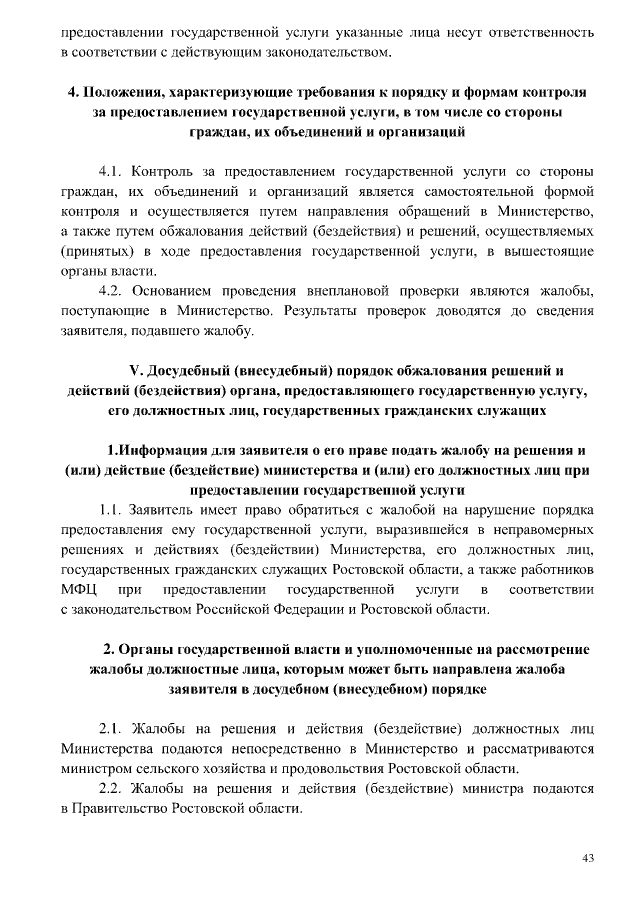 предоставлении государственной услуги указанные лица несут ответственность в соответствии с действующим законодательством.

4. Положения, характеризующие требования к порядку и формам контроля за предоставлением государственной услуги, в том числе со стороны граждан, их объединений и организаций

4.1. Контроль за предоставлением государственной услуги со стороны граждан, их объединений и организаций является самостоятельной формой контроля и осуществляется путем направления обращений в Министерство, а также путем обжалования действий (бездействия) и решений, осуществляемых (принятых) в ходе предоставления государственной услуги, в вышестоящие органы власти.

4.2. Основанием проведения внеплановой проверки являются жалобы, поступающие в Министерство. Результаты проверок доводятся до сведения заявителя, подавшего жалобу.

V. Досудебный (внесудебный) порядок обжалования решений и действий (бездействия) органа, предоставляющего государственную услугу, его должностных лиц, государственных гражданских служащих

1.Информация для заявителя о его праве подать жалобу на решения и (или) действие (бездействие) министерства и (или) его должностных лиц при предоставлении государственной услуги

1.1. Заявитель имеет право обратиться с жалобой на нарушение порядка предоставления ему государственной услуги, выразившейся в неправомерных решениях и действиях (бездействии) Министерства, его должностных лиц, государственных гражданских служащих Ростовской области, а также работников МФЦ при предоставлении государственной услуги в соответствии с законодательством Российской Федерации и Ростовской области.

2. Органы государственной власти и уполномоченные на рассмотрение жалобы должностные лица, которым может быть направлена жалоба заявителя в досудебном (внесудебном) порядке

2.1. Жалобы на решения и действия (бездействие) должностных лиц Министерства подаются непосредственно в Министерство и рассматриваются министром сельского хозяйства и продовольствия Ростовской области.

2.2. Жалобы на решения и действия (бездействие) министра подаются в Правительство Ростовской области.

43